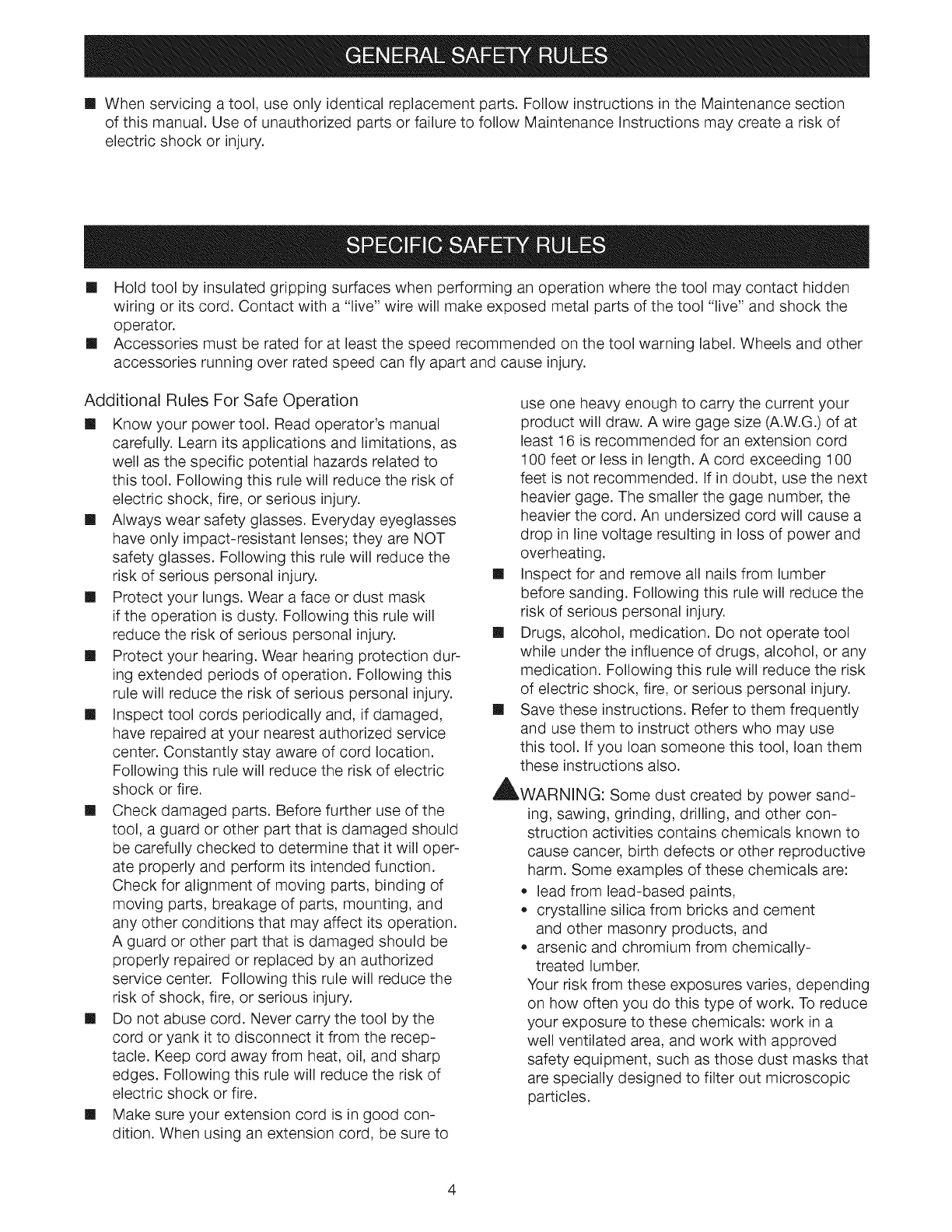 GENERAL SAFETY RULES

■ When servicing a tool, use only identical replacement parts. Follow instructions in the Maintenance section of this manual. Use of unauthorized parts or failure to follow Maintenance Instructions may create a risk of electric shock or injury.

SPECIFIC SAFETY RULES

■ Hold tool by insulated gripping surfaces when performing an operation where the tool may contact hidden wiring or its cord. Contact with a "live" wire will make exposed metal parts of the tool "live" and shock the operator.
■ Accessories must be rated for at least the speed recommended on the tool warning label. Wheels and other accessories running over rated speed can fly apart and cause injury.

Additional Rules For Safe Operation
■ Know your power tool. Read operator's manual carefully. Learn its applications and limitations, as well as the specific potential hazards related to this tool. Following this rule will reduce the risk of electric shock, fire, or serious injury.
■ Always wear safety glasses. Everyday eyeglasses have only impact-resistant lenses; they are NOT safety glasses. Following this rule will reduce the risk of serious personal injury.
■ Protect your lungs. Wear a face or dust mask if the operation is dusty. Following this rule will reduce the risk of serious personal injury.
■ Protect your hearing. Wear hearing protection during extended periods of operation. Following this rule will reduce the risk of serious personal injury.
■ Inspect tool cords periodically and, if damaged, have repaired at your nearest authorized service center. Constantly stay aware of cord location. Following this rule will reduce the risk of electric shock or fire.
■ Check damaged parts. Before further use of the tool, a guard or other part that is damaged should be carefully checked to determine that it will operate properly and perform its intended function. Check for alignment of moving parts, binding of moving parts, breakage of parts, mounting, and any other conditions that may affect its operation. A guard or other part that is damaged should be properly repaired or replaced by an authorized service center. Following this rule will reduce the risk of shock, fire, or serious injury.
■ Do not abuse cord. Never carry the tool by the cord or yank it to disconnect it from the receptacle. Keep cord away from heat, oil, and sharp edges. Following this rule will reduce the risk of electric shock or fire.
■ Make sure your extension cord is in good condition. When using an extension cord, be sure to use one heavy enough to carry the current your product will draw. A wire gage size (A.W.G.) of at least 16 is recommended for an extension cord 100 feet or less in length. A cord exceeding 100 feet is not recommended. If in doubt, use the next heavier gage. The smaller the gage number, the heavier the cord. An undersized cord will cause a drop in line voltage resulting in loss of power and overheating.
■ Inspect for and remove all nails from lumber before sanding. Following this rule will reduce the risk of serious personal injury.
■ Drugs, alcohol, medication. Do not operate tool while under the influence of drugs, alcohol, or any medication. Following this rule will reduce the risk of electric shock, fire, or serious personal injury.
■ Save these instructions. Refer to them frequently and use them to instruct others who may use this tool. If you loan someone this tool, loan them these instructions also.

WARNING: Some dust created by power sanding, sawing, grinding, drilling, and other construction activities contains chemicals known to cause cancer, birth defects or other reproductive harm. Some examples of these chemicals are:
• lead from lead-based paints,
• crystalline silica from bricks and cement and other masonry products, and
• arsenic and chromium from chemically-treated lumber.
Your risk from these exposures varies, depending on how often you do this type of work. To reduce your exposure to these chemicals: work in a well ventilated area, and work with approved safety equipment, such as those dust masks that are specially designed to filter out microscopic particles.

4